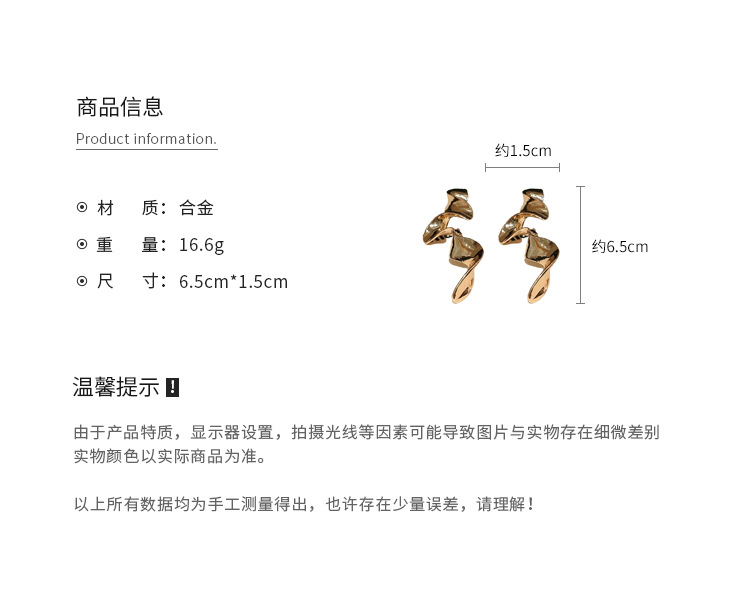 商品信息

Product information.

⊙ 材 质：合金

⊙ 重 量：16.6g

⊙ 尺 寸：6.5cm*1.5cm

约1.5cm

约6.5cm

温馨提示 !

由于产品特质，显示器设置，拍摄光线等因素可能导致图片与实物存在细微差别 实物颜色以实际商品为准。

以上所有数据均为手工测量得出，也许存在少量误差，请理解！